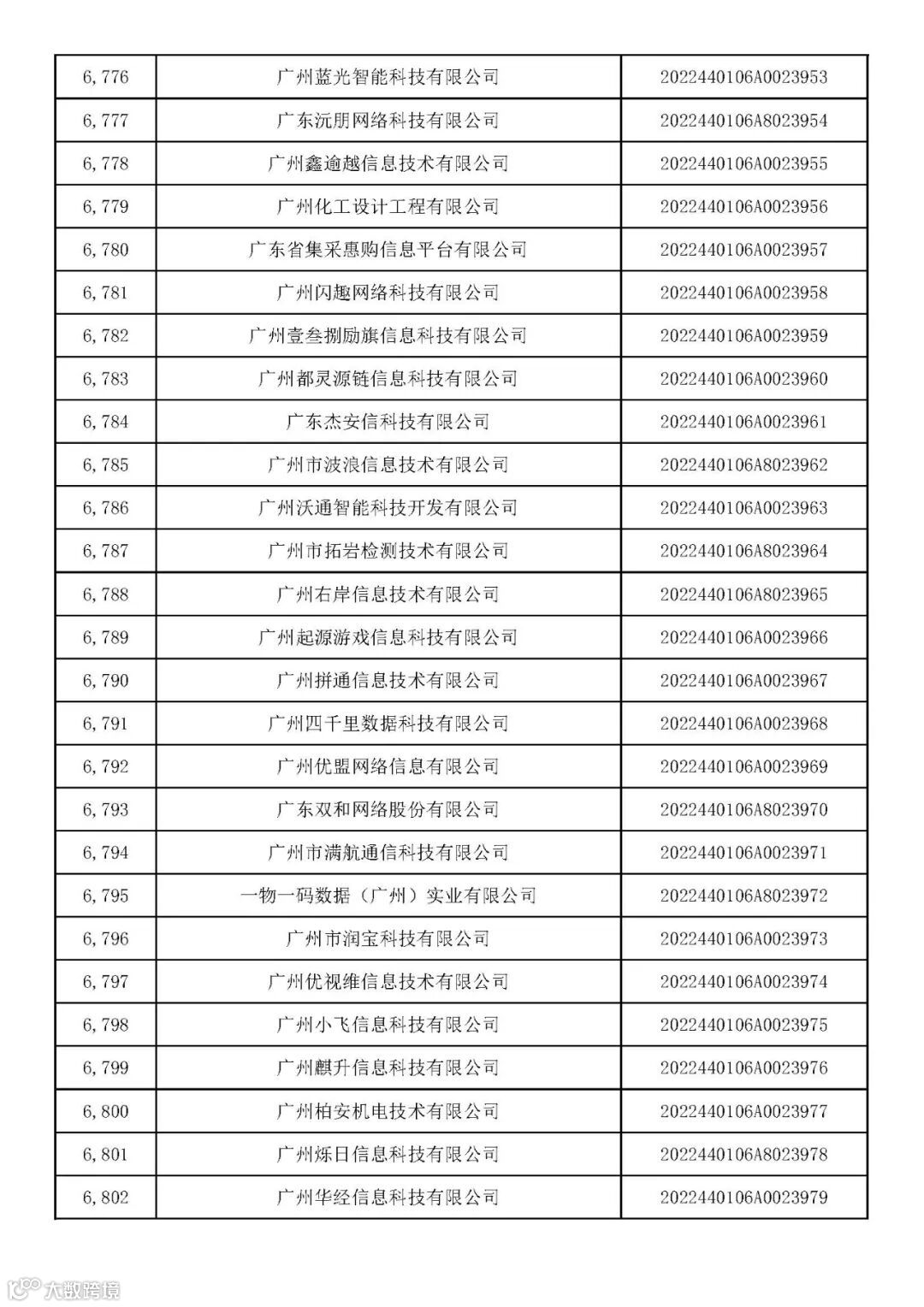 | 6,776 | 广州蓝光智能科技有限公司 | 2022440106A0023953 |
|---|---|---|
| 6,777 | 广东沅朋网络科技有限公司 | 2022440106A8023954 |
| 6,778 | 广州鑫逾越信息技术有限公司 | 2022440106A0023955 |
| 6,779 | 广州化工设计工程有限公司 | 2022440106A0023956 |
| 6,780 | 广东省集采惠购信息平台有限公司 | 2022440106A0023957 |
| 6,781 | 广州闪趣网络科技有限公司 | 2022440106A0023958 |
| 6,782 | 广州壹叁捌励旗信息科技有限公司 | 2022440106A0023959 |
| 6,783 | 广州都灵源链信息科技有限公司 | 2022440106A0023960 |
| 6,784 | 广东杰安信科技有限公司 | 2022440106A0023961 |
| 6,785 | 广州市波浪信息技术有限公司 | 2022440106A8023962 |
| 6,786 | 广州沃通智能科技开发有限公司 | 2022440106A0023963 |
| 6,787 | 广州市拓岩检测技术有限公司 | 2022440106A8023964 |
| 6,788 | 广州右岸信息技术有限公司 | 2022440106A8023965 |
| 6,789 | 广州起源游戏信息科技有限公司 | 2022440106A0023966 |
| 6,790 | 广州拼通信息技术有限公司 | 2022440106A0023967 |
| 6,791 | 广州四千里数据科技有限公司 | 2022440106A0023968 |
| 6,792 | 广州优盟网络信息有限公司 | 2022440106A0023969 |
| 6,793 | 广东双和网络股份有限公司 | 2022440106A8023970 |
| 6,794 | 广州市满航通信科技有限公司 | 2022440106A0023971 |
| 6,795 | 一物一码数据（广州）实业有限公司 | 2022440106A8023972 |
| 6,796 | 广州市润宝科技有限公司 | 2022440106A0023973 |
| 6,797 | 广州优视维信息技术有限公司 | 2022440106A0023974 |
| 6,798 | 广州小飞信息科技有限公司 | 2022440106A0023975 |
| 6,799 | 广州麒升信息科技有限公司 | 2022440106A0023976 |
| 6,800 | 广州柏安机电技术有限公司 | 2022440106A0023977 |
| 6,801 | 广州烁日信息科技有限公司 | 2022440106A8023978 |
| 6,802 | 广州华经信息科技有限公司 | 2022440106A0023979 |

大数跨境